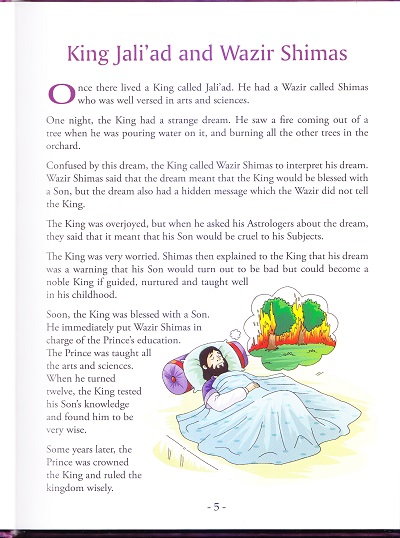 King Jali'ad and Wazir Shimas

Once there lived a King called Jali'ad. He had a Wazir called Shimas who was well versed in arts and sciences.

One night, the King had a strange dream. He saw a fire coming out of a tree when he was pouring water on it, and burning all the other trees in the orchard.

Confused by this dream, the King called Wazir Shimas to interpret his dream. Wazir Shimas said that the dream meant that the King would be blessed with a Son, but the dream also had a hidden message which the Wazir did not tell the King.

The King was overjoyed, but when he asked his Astrologers about the dream, they said that it meant that his Son would be cruel to his Subjects.

The King was very worried. Shimas then explained to the King that his dream was a warning that his Son would turn out to be bad but could become a noble King if guided, nurtured and taught well in his childhood.

Soon, the King was blessed with a Son. He immediately put Wazir Shimas in charge of the Prince's education. The Prince was taught all the arts and sciences. When he turned twelve, the King tested his Son's knowledge and found him to be very wise.

Some years later, the Prince was crowned the King and ruled the kingdom wisely.

- 5 -